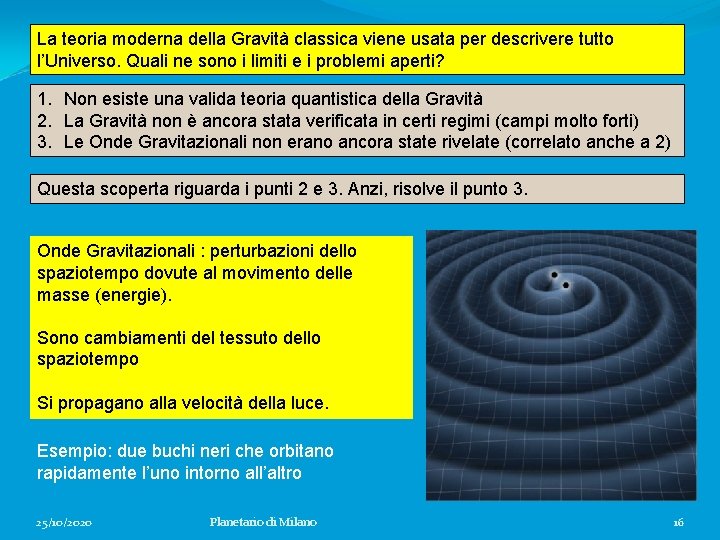 La teoria moderna della Gravità classica viene usata per descrivere tutto l'Universo. Quali ne sono i limiti e i problemi aperti?

1. Non esiste una valida teoria quantistica della Gravità
2. La Gravità non è ancora stata verificata in certi regimi (campi molto forti)
3. Le Onde Gravitazionali non erano ancora state rivelate (correlato anche a 2)

Questa scoperta riguarda i punti 2 e 3. Anzi, risolve il punto 3.

Onde Gravitazionali : perturbazioni dello spaziotempo dovute al movimento delle masse (energie).

Sono cambiamenti del tessuto dello spaziotempo

Si propagano alla velocità della luce.

Esempio: due buchi neri che orbitano rapidamente l'uno intorno all'altro

25/10/2020

Planetario di Milano

16